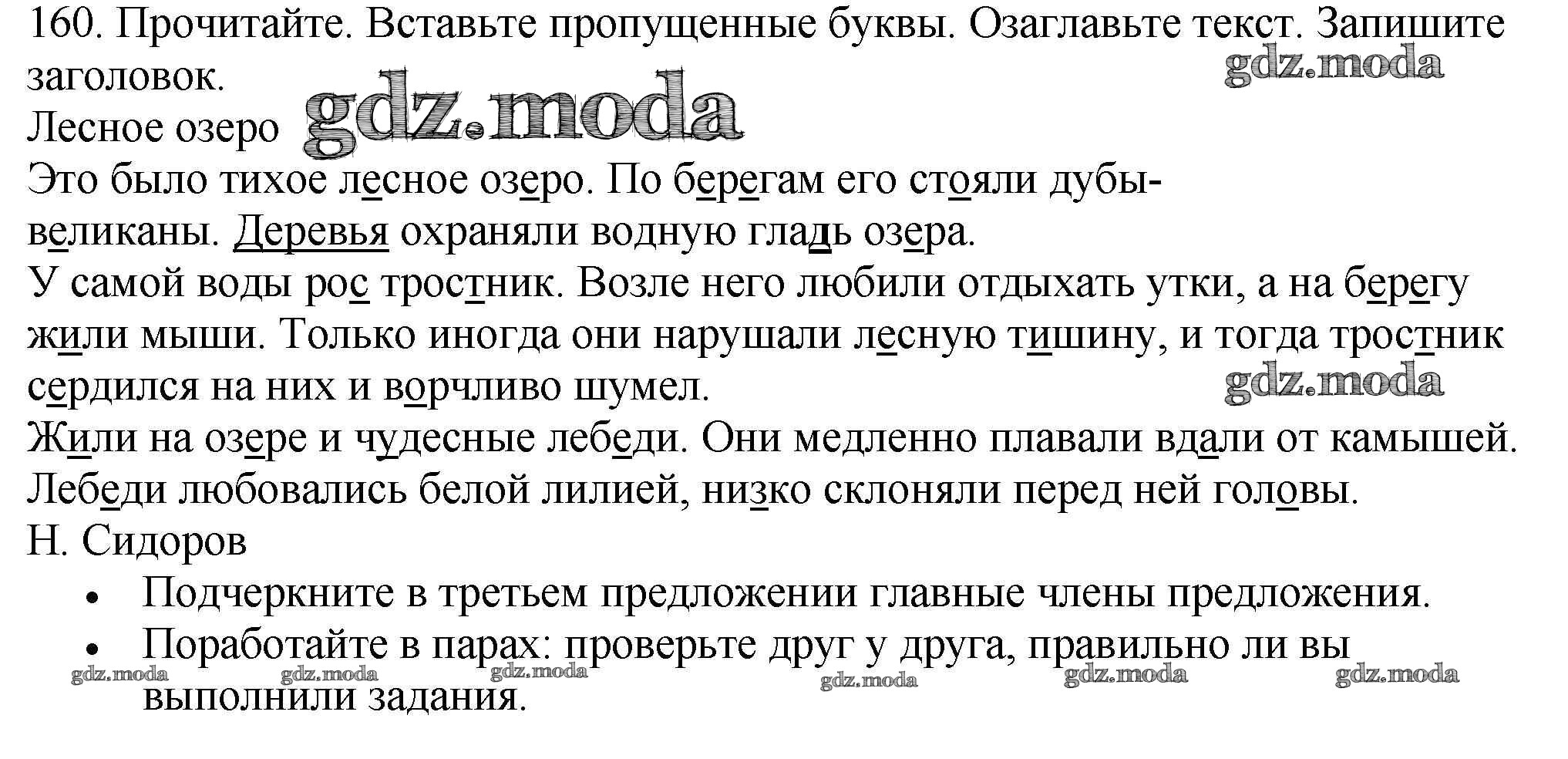 160. Прочитайте. Вставьте пропущенные буквы. Озаглавьте текст. Запишите заголовок.

Лесное озеро

Это было тихое лесное озеро. По берегам его стояли дубы-великаны. Деревья охраняли водную гладь озера.

У самой воды рос тростник. Возле него любили отдыхать утки, а на берегу жили мыши. Только иногда они нарушали лесную тишину, и тогда тростник сердился на них и ворчливо шумел.

Жили на озере и чудесные лебеди. Они медленно плавали вдали от камышей. Лебеди любовались белой лилией, низко склоняли перед ней головы.

Н. Сидоров

• Подчеркните в третьем предложении главные члены предложения.
• Поработайте в парах: проверьте друг у друга, правильно ли вы выполнили задания.

gdz.moda